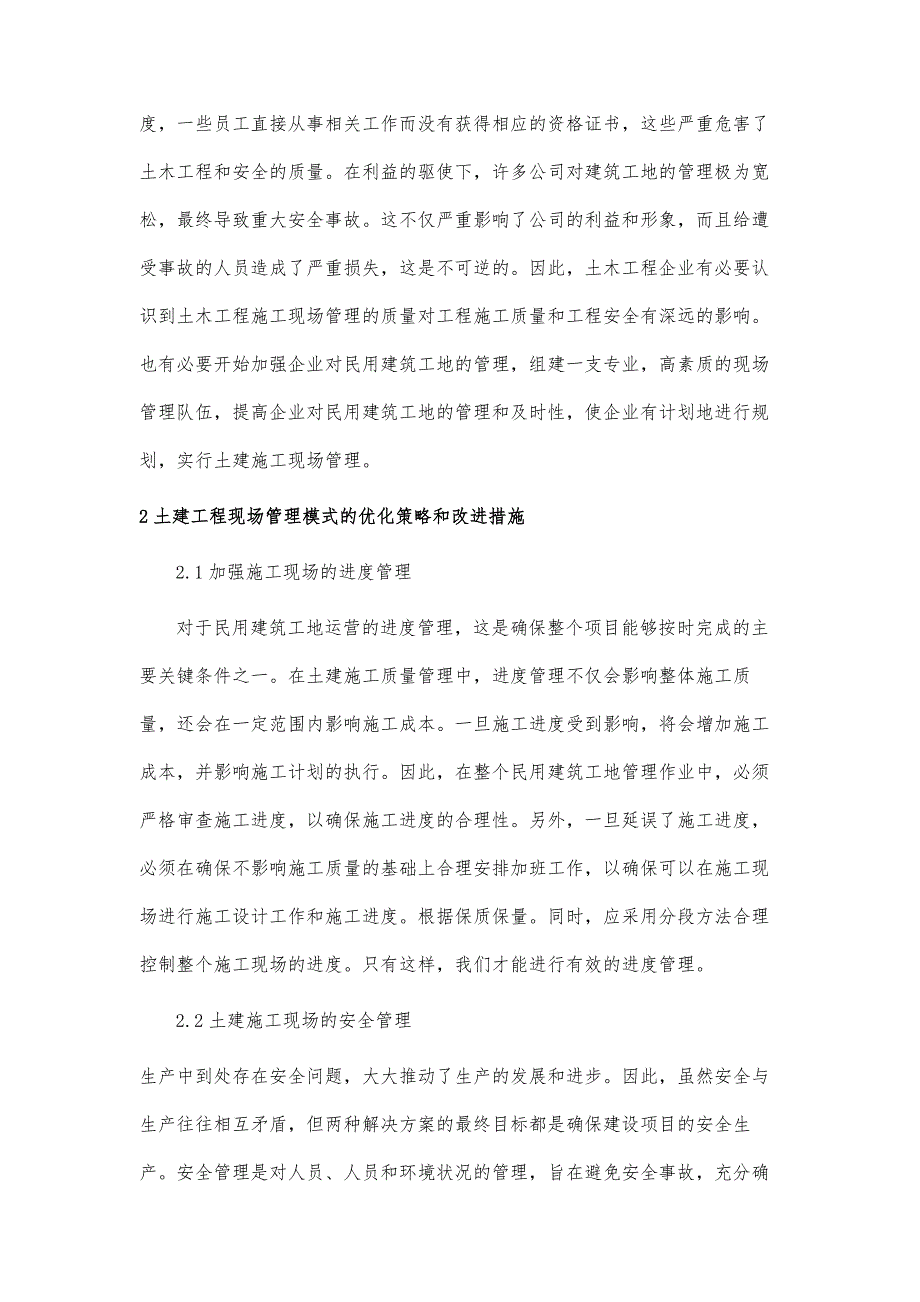 度，一些员工直接从事相关工作而没有获得相应的资格证书，这些严重危害了土木工程和安全的质量。在利益的驱使下，许多公司对建筑工地的管理极为宽松，最终导致重大安全事故。这不仅严重影响了公司的利益和形象，而且给遭受事故的人员造成了严重损失，这是不可逆的。因此，土木工程企业有必要认识到土木工程施工现场管理的质量对工程施工质量和工程安全有深远的影响。也有必要开始加强企业对民用建筑工地的管理，组建一支专业，高素质的现场管理队伍，提高企业对民用建筑工地的管理和及时性，使企业有计划地进行规划，实行土建施工现场管理。

2 土建工程现场管理模式的优化策略和改进措施

2.1 加强施工现场的进度管理

对于民用建筑工地运营的进度管理，这是确保整个项目能够按时完成的主要关键条件之一。在土建施工质量管理中，进度管理不仅会影响整体施工质量，还会在一定范围内影响施工成本。一旦施工进度受到影响，将会增加施工成本，并影响施工计划的执行。因此，在整个民用建筑工地管理作业中，必须严格审查施工进度，以确保施工进度的合理性。另外，一旦延误了施工进度，必须在确保不影响施工质量的基础上合理安排加班工作，以确保可以在施工现场进行施工设计工作和施工进度。根据保质保量。同时，应采用分段方法合理控制整个施工现场的进度。只有这样，我们才能进行有效的进度管理。

2.2 土建施工现场的安全管理

生产中到处存在安全问题，大大推动了生产的发展和进步。因此，虽然安全与生产往往相互矛盾，但两种解决方案的最终目标都是确保建设项目的安全生产。安全管理是对人员、人员和环境状况的管理，旨在避免安全事故，充分确